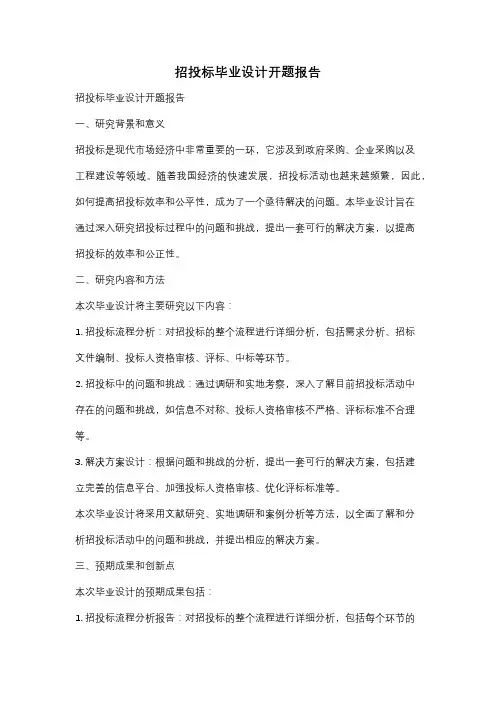 招投标毕业设计开题报告

招投标毕业设计开题报告

一、研究背景和意义

招投标是现代市场经济中非常重要的一环，它涉及到政府采购、企业采购以及工程建设等领域。随着我国经济的快速发展，招投标活动也越来越频繁，因此，如何提高招投标效率和公平性，成为了一个亟待解决的问题。本毕业设计旨在通过深入研究招投标过程中的问题和挑战，提出一套可行的解决方案，以提高招投标的效率和公正性。

二、研究内容和方法

本次毕业设计将主要研究以下内容：

1. 招投标流程分析：对招投标的整个流程进行详细分析，包括需求分析、招标文件编制、投标人资格审核、评标、中标等环节。

2. 招投标中的问题和挑战：通过调研和实地考察，深入了解目前招投标活动中存在的问题和挑战，如信息不对称、投标人资格审核不严格、评标标准不合理等。

3. 解决方案设计：根据问题和挑战的分析，提出一套可行的解决方案，包括建立完善的信息平台、加强投标人资格审核、优化评标标准等。

本次毕业设计将采用文献研究、实地调研和案例分析等方法，以全面了解和分析招投标活动中的问题和挑战，并提出相应的解决方案。

三、预期成果和创新点

本次毕业设计的预期成果包括：

1. 招投标流程分析报告：对招投标的整个流程进行详细分析，包括每个环节的